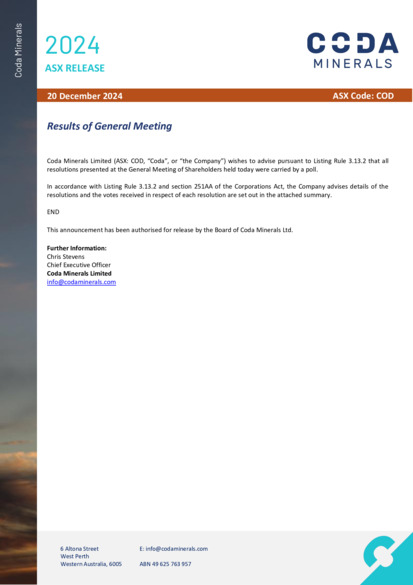 Coda Minerals

2024
ASX RELEASE

CODA
MINERALS

20 December 2024

ASX Code: COD

Results of General Meeting

Coda Minerals Limited (ASX: COD, "Coda", or "the Company") wishes to advise pursuant to Listing Rule 3.13.2 that all resolutions presented at the General Meeting of Shareholders held today were carried by a poll.

In accordance with Listing Rule 3.13.2 and section 251AA of the Corporations Act, the Company advises details of the resolutions and the votes received in respect of each resolution are set out in the attached summary.

END

This announcement has been authorised for release by the Board of Coda Minerals Ltd.

Further Information:
Chris Stevens
Chief Executive Officer
Coda Minerals Limited
info@codaminerals.com

6 Altona Street
West Perth
Western Australia, 6005

E: info@codaminerals.com

ABN 49 625 763 957